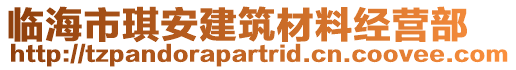 临海市琪安建筑材料经营部
http://tzpandorapartrid.cn.coovee.com